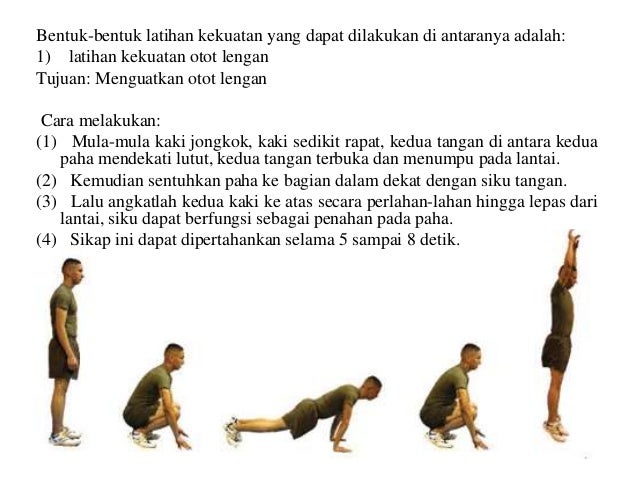 Bentuk-bentuk latihan kekuatan yang dapat dilakukan di antaranya adalah:
1) latihan kekuatan otot lengan
Tujuan: Menguatkan otot lengan

Cara melakukan:
(1) Mula-mula kaki jongkok, kaki sedikit rapat, kedua tangan di antara kedua paha mendekati lutut, kedua tangan terbuka dan menumpu pada lantai.
(2) Kemudian sentuhkan paha ke bagian dalam dekat dengan siku tangan.
(3) Lalu angkatlah kedua kaki ke atas secara perlahan-lahan hingga lepas dari lantai, siku dapat berfungsi sebagai penahan pada paha.
(4) Sikap ini dapat dipertahankan selama 5 sampai 8 detik.